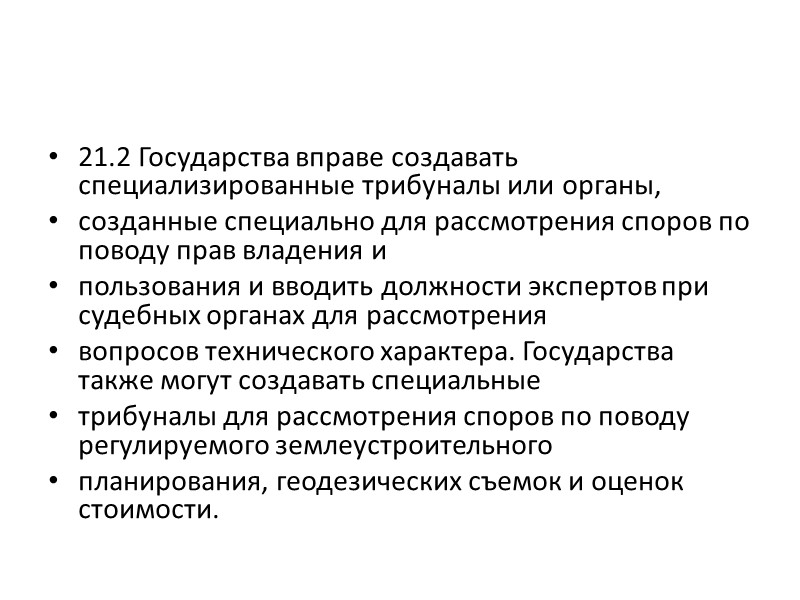 • 21.2 Государства вправе создавать специализированные трибуналы или органы,

• созданные специально для рассмотрения споров по поводу прав владения и

• пользования и вводить должности экспертов при судебных органах для рассмотрения

• вопросов технического характера. Государства также могут создавать специальные

• трибуналы для рассмотрения споров по поводу регулируемого землеустроительного

• планирования, геодезических съемок и оценок стоимости.